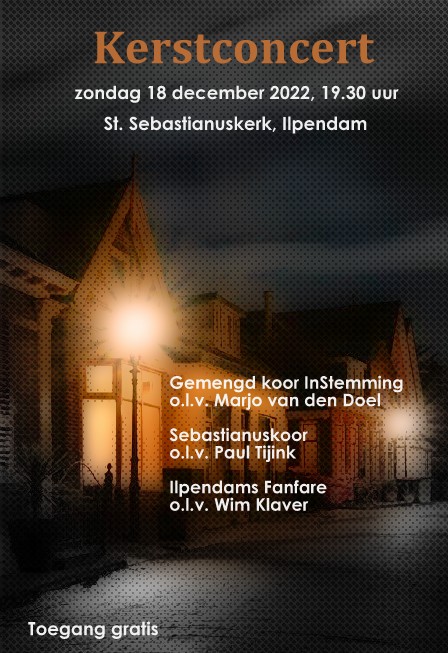 Kerstconcert

zondag 18 december 2022, 19.30 uur

St. Sebastianuskerk, Ilpendam

Gemengd koor InStemming
o.l.v. Marjo van den Doel

Sebastianuskoor
o.l.v. Paul Tijink

Ilpendams Fanfare
o.l.v. Wim Klaver

Toegang gratis